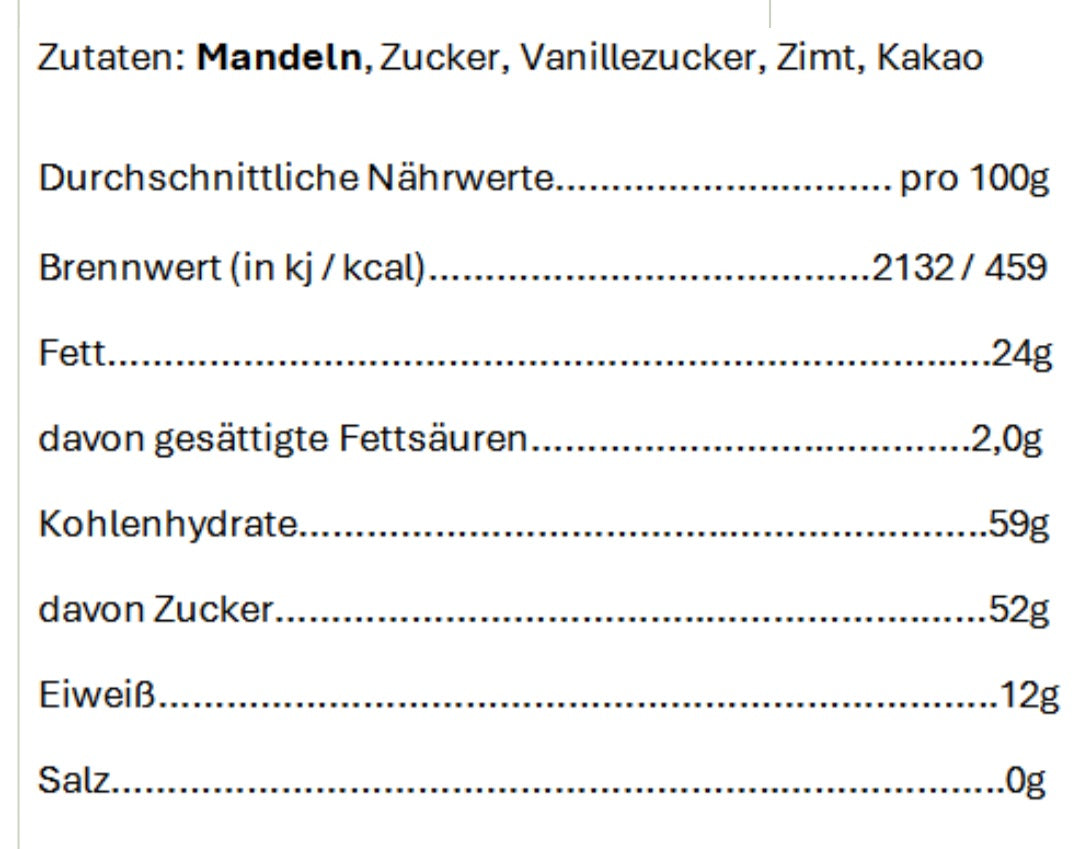 Zutaten: Mandeln, Zucker, Vanillezucker, Zimt, Kakao

Durchschnittliche Nährwerte pro 100g

Brennwert (in kj / kcal) 2132 / 459

Fett 24g

davon gesättigte Fettsäuren 2,0g

Kohlenhydrate 59g

davon Zucker 52g

Eiweiß 12g

Salz 0g